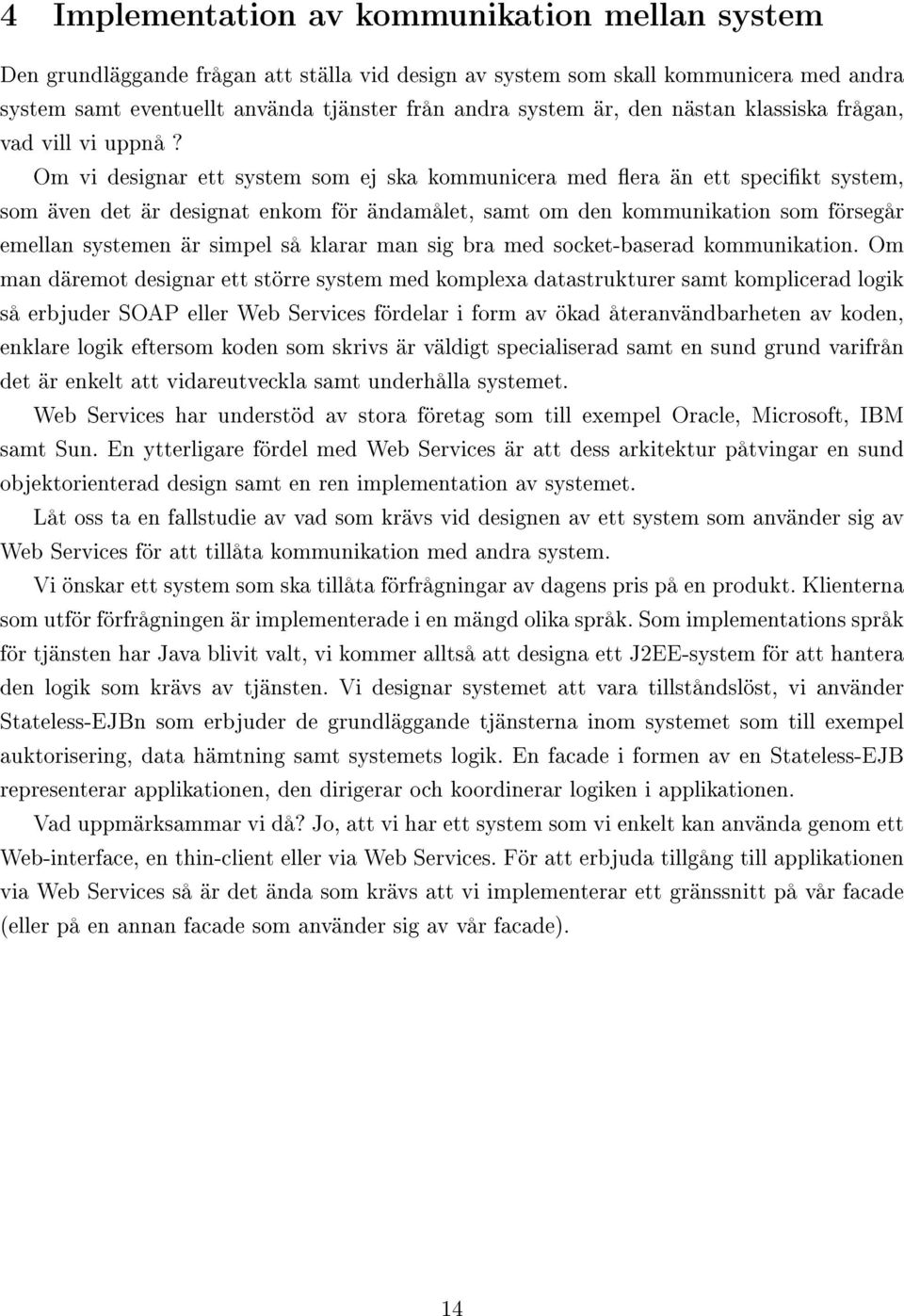 4 Implementation av kommunikation mellan system

Den grundläggande frågan att ställa vid design av system som skall kommunicera med andra system samt eventuellt använda tjänster från andra system är, den nästan klassiska frågan, vad vill vi uppnå ?

Om vi designar ett system som ej ska kommunicera med flera än ett specifikt system, som även det är designat enkom för ändamålet, samt om den kommunikation som försegår emellan systemen är simpel så klarar man sig bra med socket-baserad kommunikation. Om man däremot designar ett större system med komplexa datastrukturer samt komplicerad logik så erbjuder SOAP eller Web Services fördelar i form av ökad återanvändbarheten av koden, enklare logik eftersom koden som skrivs är väldigt specialiserad samt en sund grund varifrån det är enkelt att vidareutveckla samt underhålla systemet.

Web Services har understöd av stora företag som till exempel Oracle, Microsoft, IBM samt Sun. En ytterligare fördel med Web Services är att dess arkitektur påtvingar en sund objektorienterad design samt en ren implementation av systemet.

Låt oss ta en fallstudie av vad som krävs vid designen av ett system som använder sig av Web Services för att tillåta kommunikation med andra system.

Vi önskar ett system som ska tillåta förfrågningar av dagens pris på en produkt. Klienterna som utför förfrågningen är implementerade i en mängd olika språk. Som implementations språk för tjänsten har Java blivit valt, vi kommer alltså att designa ett J2EE-system för att hantera den logik som krävs av tjänsten. Vi designar systemet att vara tillståndslöst, vi använder Stateless-EJBn som erbjuder de grundläggande tjänsterna inom systemet som till exempel auktorisering, data hämtning samt systemets logik. En facade i formen av en Stateless-EJB representerar applikationen, den dirigerar och koordinerar logiken i applikationen.

Vad uppmärksammar vi då? Jo, att vi har ett system som vi enkelt kan använda genom ett Web-interface, en thin-client eller via Web Services. För att erbjuda tillgång till applikationen via Web Services så är det ända som krävs att vi implementerar ett gränssnitt på vår facade (eller på en annan facade som använder sig av vår facade).

14